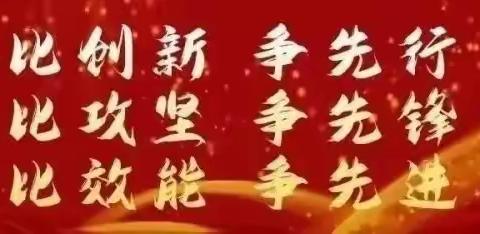 比创新 争先行
比攻坚 争先锋
比效能 争先进